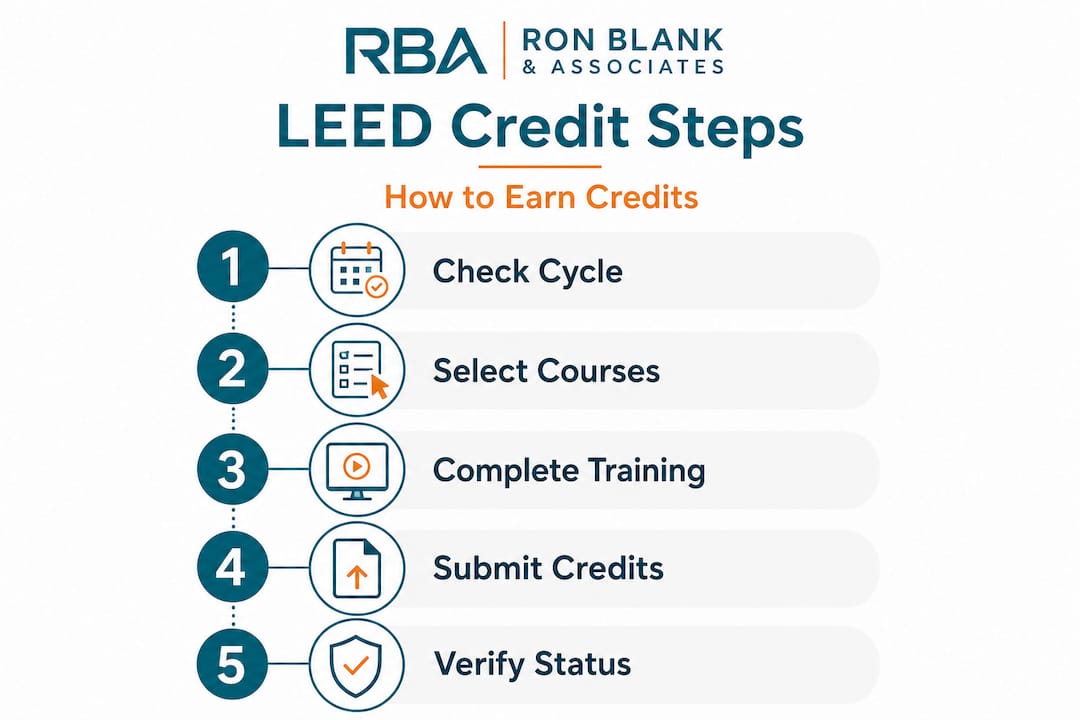 RBA | RON BLANK & ASSOCIATES

LEED Credit Steps

How to Earn Credits

1 Check Cycle

2 Select Courses

3 Complete Training

4 Submit Credits

5 Verify Status